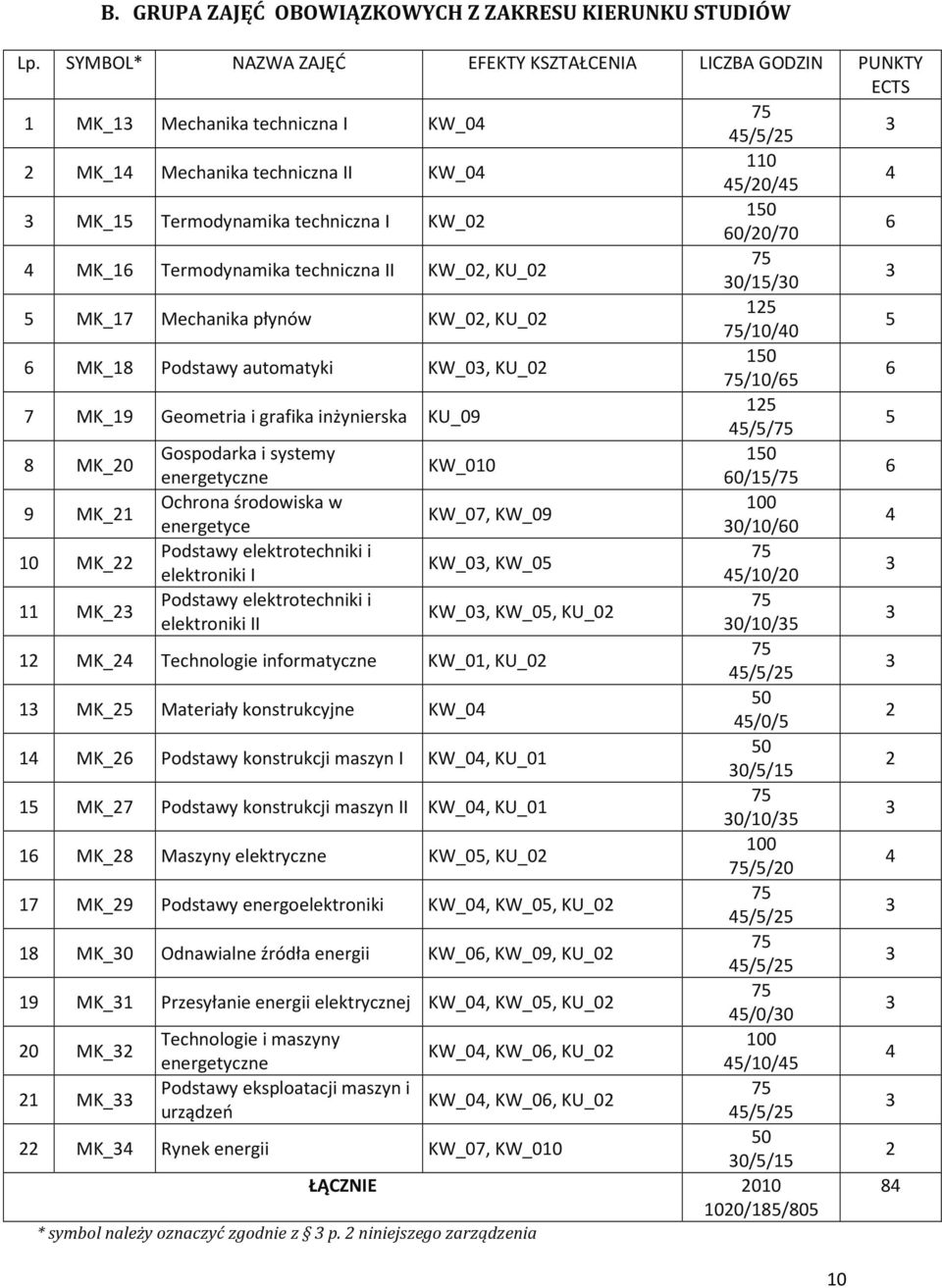 B. GRUPA ZAJĘĆ OBOWIĄZKOWYCH Z ZAKRESU KIERUNKU STUDIÓW

| Lp. | SYMBOL* | NAZWA ZAJĘĆ | EFEKTY KSZTAŁCENIA | LICZBA GODZIN | PUNKTY ECTS |
|---|---|---|---|---|---|
| 1 | MK_13 | Mechanika techniczna I | KW_04 | 75 45/5/25 | 3 |
| 2 | MK_14 | Mechanika techniczna II | KW_04 | 110 45/20/45 | 4 |
| 3 | MK_15 | Termodynamika techniczna I | KW_02 | 150 60/20/70 | 6 |
| 4 | MK_16 | Termodynamika techniczna II | KW_02, KU_02 | 75 30/15/30 | 3 |
| 5 | MK_17 | Mechanika płynów | KW_02, KU_02 | 125 75/10/40 | 5 |
| 6 | MK_18 | Podstawy automatyki | KW_03, KU_02 | 150 75/10/65 | 6 |
| 7 | MK_19 | Geometria i grafika inżynierska | KU_09 | 125 45/5/75 | 5 |
| 8 | MK_20 | Gospodarka i systemy energetyczne | KW_010 | 150 60/15/75 | 6 |
| 9 | MK_21 | Ochrona środowiska w energetyce | KW_07, KW_09 | 100 30/10/60 | 4 |
| 10 | MK_22 | Podstawy elektrotechniki i elektroniki I | KW_03, KW_05 | 75 45/10/20 | 3 |
| 11 | MK_23 | Podstawy elektrotechniki i elektroniki II | KW_03, KW_05, KU_02 | 75 30/10/35 | 3 |
| 12 | MK_24 | Technologie informatyczne | KW_01, KU_02 | 75 45/5/25 | 3 |
| 13 | MK_25 | Materiały konstrukcyjne | KW_04 | 50 45/0/5 | 2 |
| 14 | MK_26 | Podstawy konstrukcji maszyn I | KW_04, KU_01 | 50 30/5/15 | 2 |
| 15 | MK_27 | Podstawy konstrukcji maszyn II | KW_04, KU_01 | 75 30/10/35 | 3 |
| 16 | MK_28 | Maszyny elektryczne | KW_05, KU_02 | 100 75/5/20 | 4 |
| 17 | MK_29 | Podstawy energoelektroniki | KW_04, KW_05, KU_02 | 75 45/5/25 | 3 |
| 18 | MK_30 | Odnawialne źródła energii | KW_06, KW_09, KU_02 | 75 45/5/25 | 3 |
| 19 | MK_31 | Przesyłanie energii elektrycznej | KW_04, KW_05, KU_02 | 75 45/0/30 | 3 |
| 20 | MK_32 | Technologie i maszyny energetyczne | KW_04, KW_06, KU_02 | 100 45/10/45 | 4 |
| 21 | MK_33 | Podstawy eksploatacji maszyn i urządzeń | KW_04, KW_06, KU_02 | 75 45/5/25 | 3 |
| 22 | MK_34 | Rynek energii | KW_07, KW_010 | 50 30/5/15 | 2 |
| | | ŁĄCZNIE | | 2010 1020/185/805 | 84 |

* symbol należy oznaczyć zgodnie z § 3 p. 2 niniejszego zarządzenia

10